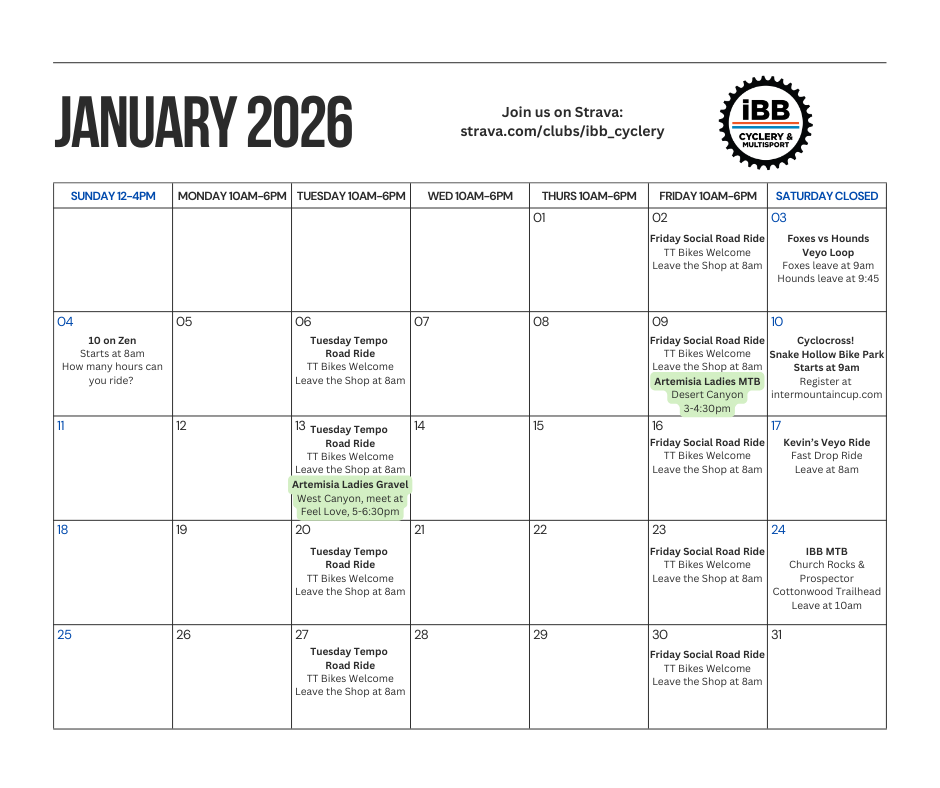 JANUARY 2026

Join us on Strava:
strava.com/clubs/ibb_cyclery

iBB CYCLERY & MULTISPORT

| SUNDAY 12-4PM | MONDAY 10AM-6PM | TUESDAY 10AM-6PM | WED 10AM-6PM | THURS 10AM-6PM | FRIDAY 10AM-6PM | SATURDAY CLOSED |
|---|---|---|---|---|---|---|
| | | | | 01 | 02 Friday Social Road Ride TT Bikes Welcome Leave the Shop at 8am | 03 Foxes vs Hounds Veyo Loop Foxes leave at 9am Hounds leave at 9:45 |
| 04 10 on Zen Starts at 8am How many hours can you ride? | 05 | 06 Tuesday Tempo Road Ride TT Bikes Welcome Leave the Shop at 8am | 07 | 08 | 09 Friday Social Road Ride TT Bikes Welcome Leave the Shop at 8am Artemisia Ladies MTB Desert Canyon 3-4:30pm | 10 Cyclocross! Snake Hollow Bike Park Starts at 9am Register at intermountaincup.com |
| 11 | 12 | 13 Tuesday Tempo Road Ride TT Bikes Welcome Leave the Shop at 8am Artemisia Ladies Gravel West Canyon, meet at Feel Love, 5-6:30pm | 14 | 15 | 16 Friday Social Road Ride TT Bikes Welcome Leave the Shop at 8am | 17 Kevin's Veyo Ride Fast Drop Ride Leave at 8am |
| 18 | 19 | 20 Tuesday Tempo Road Ride TT Bikes Welcome Leave the Shop at 8am | 21 | 22 | 23 Friday Social Road Ride TT Bikes Welcome Leave the Shop at 8am | 24 IBB MTB Church Rocks & Prospector Cottonwood Trailhead Leave at 10am |
| 25 | 26 | 27 Tuesday Tempo Road Ride TT Bikes Welcome Leave the Shop at 8am | 28 | 29 | 30 Friday Social Road Ride TT Bikes Welcome Leave the Shop at 8am | 31 |